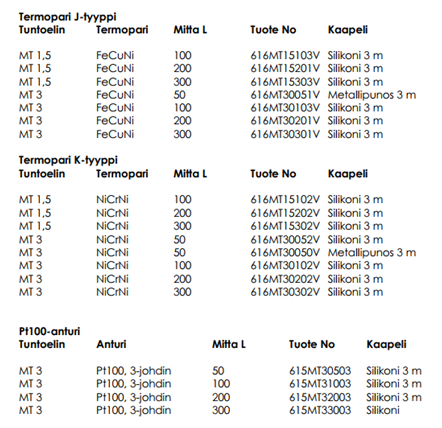 Termopari J-tyyppi

| Tuntoelin | Termopari | Mitta L | Tuote No | Kaapeli |
|---|---|---|---|---|
| MT 1,5 | FeCuNi | 100 | 616MT15103V | Silikoni 3 m |
| MT 1,5 | FeCuNi | 200 | 616MT15201V | Silikoni 3 m |
| MT 1,5 | FeCuNi | 300 | 616MT15303V | Silikoni 3 m |
| MT 3 | FeCuNi | 50 | 616MT30051V | Metallipunos 3 m |
| MT 3 | FeCuNi | 100 | 616MT30103V | Silikoni 3 m |
| MT 3 | FeCuNi | 200 | 616MT30201V | Silikoni 3 m |
| MT 3 | FeCuNi | 300 | 616MT30301V | Silikoni 3 m |

Termopari K-tyyppi

| Tuntoelin | Termopari | Mitta L | Tuote No | Kaapeli |
|---|---|---|---|---|
| MT 1,5 | NiCrNi | 100 | 616MT15102V | Silikoni 3 m |
| MT 1,5 | NiCrNi | 200 | 616MT15202V | Silikoni 3 m |
| MT 1,5 | NiCrNi | 300 | 616MT15302V | Silikoni 3 m |
| MT 3 | NiCrNi | 50 | 616MT30052V | Silikoni 3 m |
| MT 3 | NiCrNi | 50 | 616MT30050V | Metallipunos 3 m |
| MT 3 | NiCrNi | 100 | 616MT30102V | Silikoni 3 m |
| MT 3 | NiCrNi | 200 | 616MT30202V | Silikoni 3 m |
| MT 3 | NiCrNi | 300 | 616MT30302V | Silikoni 3 m |

Pt100-anturi

| Tuntoelin | Anturi | Mitta L | Tuote No | Kaapeli |
|---|---|---|---|---|
| MT 3 | Pt100, 3-johdin | 50 | 615MT30503 | Silikoni 3 m |
| MT 3 | Pt100, 3-johdin | 100 | 615MT31003 | Silikoni 3 m |
| MT 3 | Pt100, 3-johdin | 200 | 615MT32003 | Silikoni 3 m |
| MT 3 | Pt100, 3-johdin | 300 | 615MT33003 | Silikoni |